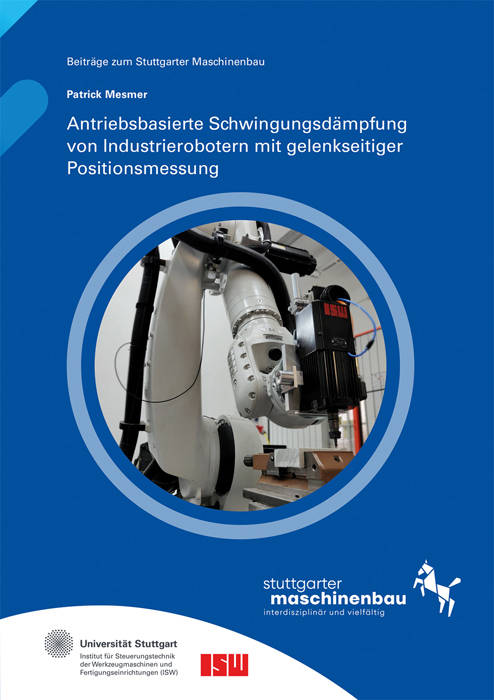 Beiträge zum Stuttgarter Maschinenbau

Patrick Mesmer

Antriebsbasierte Schwingungsdämpfung von Industrierobotern mit gelenkseitiger Positionsmessung

stuttgarter
maschinenbau
interdisziplinär und vielfältig

Universität Stuttgart
Institut für Steuerungstechnik
der Werkzeugmaschinen und
Fertigungseinrichtungen (ISW)

ISW